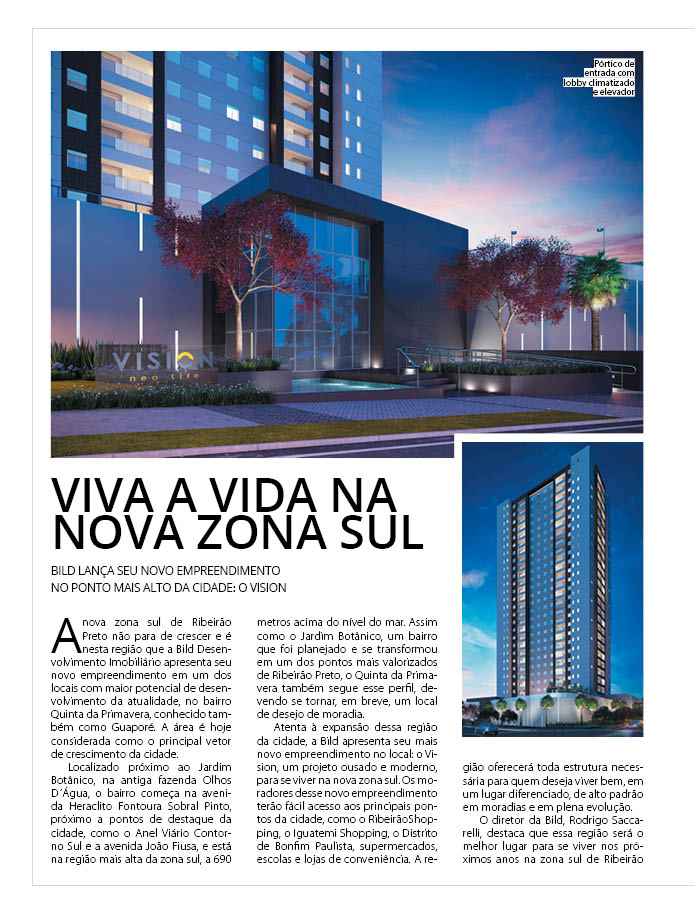 Pórtico de entrada com lobby climatizado e elevador

VISION
neo life

VIVA A VIDA NA NOVA ZONA SUL

BILD LANÇA SEU NOVO EMPREENDIMENTO NO PONTO MAIS ALTO DA CIDADE: O VISION

A nova zona sul de Ribeirão Preto não para de crescer e é nesta região que a Bild Desenvolvimento Imobiliário apresenta seu novo empreendimento em um dos locais com maior potencial de desenvolvimento da atualidade, no bairro Quinta da Primavera, conhecido também como Guaporé. A área é hoje considerada como o principal vetor de crescimento da cidade.

Localizado próximo ao Jardim Botânico, na antiga fazenda Olhos D´Água, o bairro começa na avenida Heraclito Fontoura Sobral Pinto, próximo a pontos de destaque da cidade, como o Anel Viário Contorno Sul e a avenida João Fiusa, e está na região mais alta da zona sul, a 690 metros acima do nível do mar. Assim como o Jardim Botânico, um bairro que foi planejado e se transformou em um dos pontos mais valorizados de Ribeirão Preto, o Quinta da Primavera também segue esse perfil, devendo se tornar, em breve, um local de desejo de moradia.

Atenta à expansão dessa região da cidade, a Bild apresenta seu mais novo empreendimento no local: o Vision, um projeto ousado e moderno, para se viver na nova zona sul. Os moradores desse novo empreendimento terão fácil acesso aos principais pontos da cidade, como o RibeirãoShopping, o Iguatemi Shopping, o Distrito de Bonfim Paulista, supermercados, escolas e lojas de conveniência. A região oferecerá toda estrutura necessária para quem deseja viver bem, em um lugar diferenciado, de alto padrão em moradias e em plena evolução.

O diretor da Bild, Rodrigo Saccarelli, destaca que essa região será o melhor lugar para se viver nos próximos anos na zona sul de Ribeirão